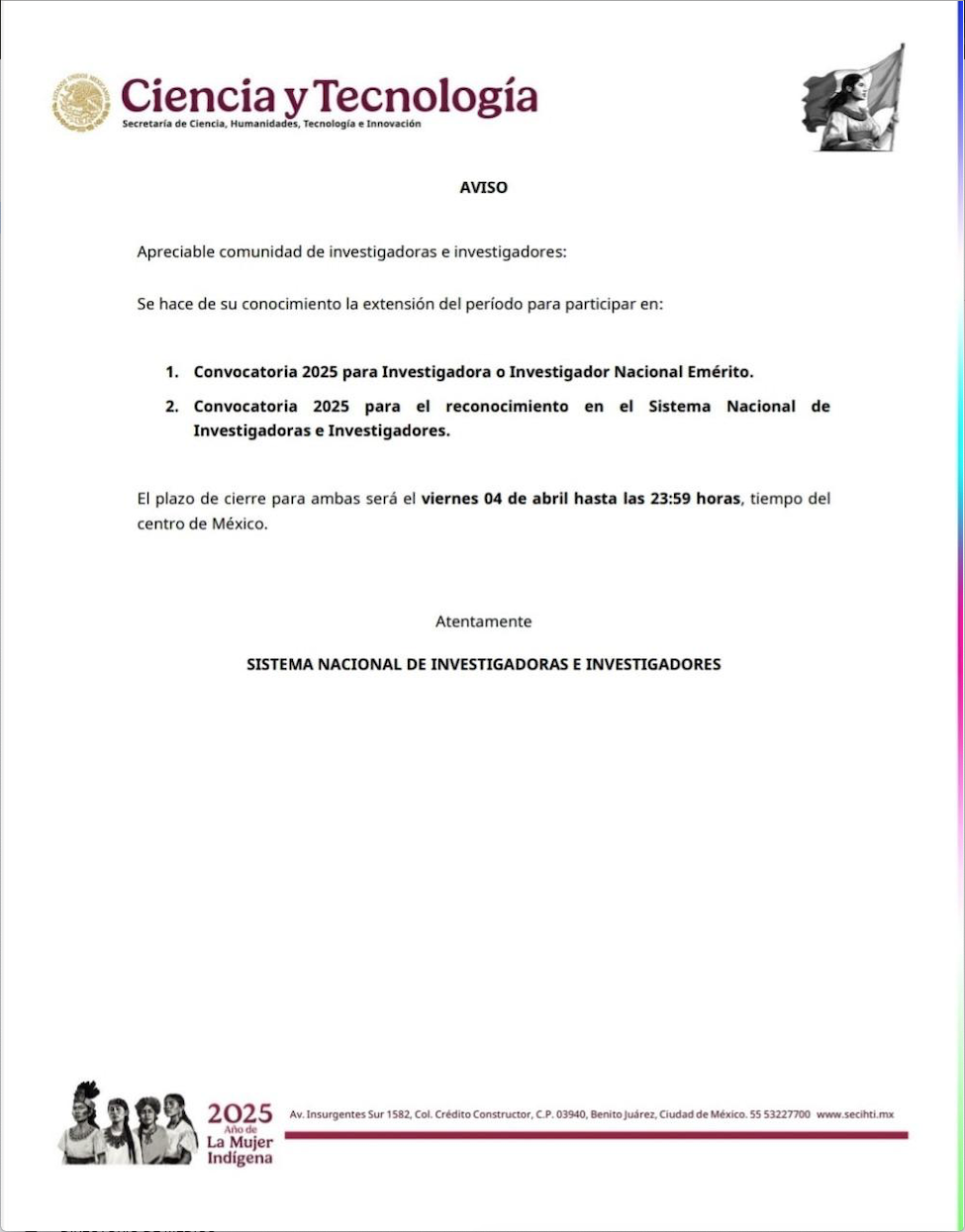 Ciencia y Tecnología
Secretaría de Ciencia, Humanidades, Tecnología e Innovación

AVISO

Apreciable comunidad de investigadoras e investigadores:

Se hace de su conocimiento la extensión del período para participar en:

1. Convocatoria 2025 para Investigadora o Investigador Nacional Emérito.
2. Convocatoria 2025 para el reconocimiento en el Sistema Nacional de Investigadoras e Investigadores.

El plazo de cierre para ambas será el viernes 04 de abril hasta las 23:59 horas, tiempo del centro de México.

Atentamente

SISTEMA NACIONAL DE INVESTIGADORAS E INVESTIGADORES

2025
Año de
La Mujer
Indígena

Av. Insurgentes Sur 1582, Col. Crédito Constructor, C.P. 03940, Benito Juárez, Ciudad de México. 55 53227700 www.secihti.mx